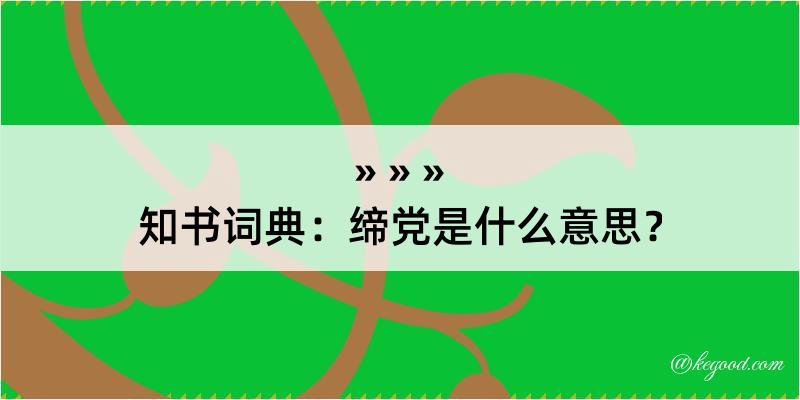 » » »
知书词典：缔党是什么意思？

@kegood.com